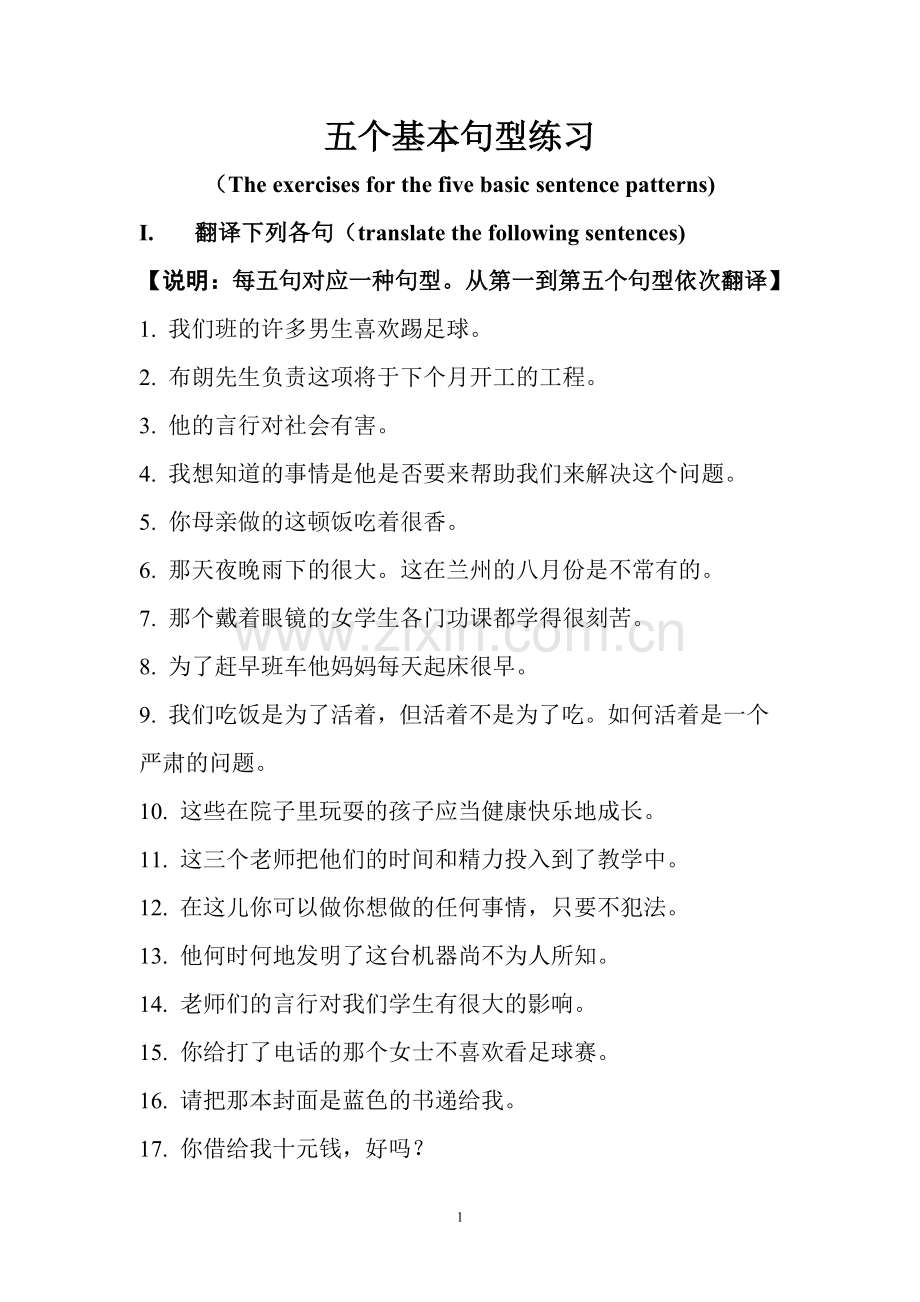 五个基本句型练习

（The exercises for the five basic sentence patterns)

I. 翻译下列各句（translate the following sentences)

【说明：每五句对应一种句型。从第一到第五个句型依次翻译】

1. 我们班的许多男生喜欢踢足球。

2. 布朗先生负责这项将于下个月开工的工程。

3. 他的言行对社会有害。

4. 我想知道的事情是他是否要来帮助我们来解决这个问题。

5. 你母亲做的这顿饭吃着很香。

6. 那天夜晚雨下的很大。这在兰州的八月份是不常有的。

7. 那个戴着眼镜的女学生各门功课都学得很刻苦。

8. 为了赶早班车他妈妈每天起床很早。

9. 我们吃饭是为了活着，但活着不是为了吃。如何活着是一个严肃的问题。

10. 这些在院子里玩耍的孩子应当健康快乐地成长。

11. 这三个老师把他们的时间和精力投入到了教学中。

12. 在这儿你可以做你想做的任何事情，只要不犯法。

13. 他何时何地发明了这台机器尚不为人所知。

14. 老师们的言行对我们学生有很大的影响。

15. 你给打了电话的那个女士不喜欢看足球赛。

16. 请把那本封面是蓝色的书递给我。

17. 你借给我十元钱，好吗？

www.zixin.com.cn

1